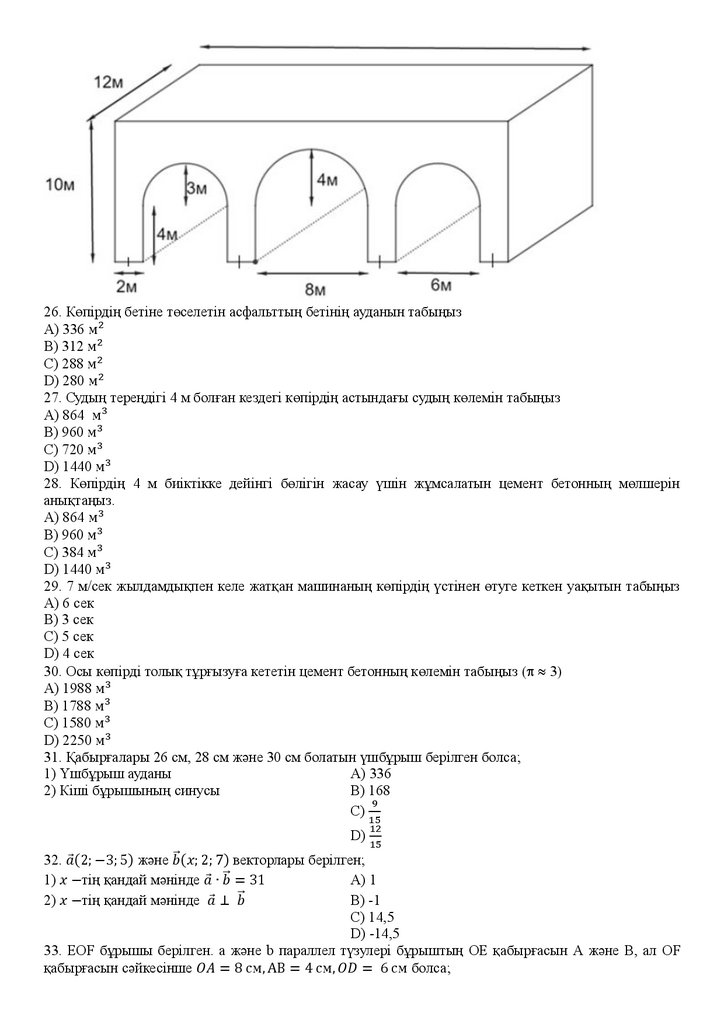 12м

10м

3м

4м

4м

2м

8м

6м

26. Көпірдің бетіне төселетін асфальттың бетінің ауданын табыңыз
A) 336 $м^2$
B) 312 $м^2$
C) 288 $м^2$
D) 280 $м^2$
27. Судың тереңдігі 4 м болған кездегі көпірдің астындағы судың көлемін табыңыз
A) 864 $м^3$
B) 960 $м^3$
C) 720 $м^3$
D) 1440 $м^3$
28. Көпірдің 4 м биіктікке дейінгі бөлігін жасау үшін жұмсалатын цемент бетонның мөлшерін анықтаңыз.
A) 864 $м^3$
B) 960 $м^3$
C) 384 $м^3$
D) 1440 $м^3$
29. 7 м/сек жылдамдықпен келе жатқан машинаның көпірдің үстінен өтуге кеткен уақытын табыңыз
A) 6 сек
B) 3 сек
C) 5 сек
D) 4 сек
30. Осы көпірді толық тұрғызуға кететін цемент бетонның көлемін табыңыз ($\pi \approx 3$)
A) 1988 $м^3$
B) 1788 $м^3$
C) 1580 $м^3$
D) 2250 $м^3$
31. Қабырғалары 26 см, 28 см және 30 см болатын үшбұрыш берілген болса;
1) Үшбұрыш ауданы
2) Кіші бұрышының синусы
A) 336
B) 168
C) $\frac{9}{15}$
D) $\frac{12}{15}$
32. $\vec{a}(2; -3; 5)$ және $\vec{b}(x; 2; 7)$ векторлары берілген;
1) $x$ −тің қандай мәнінде $\vec{a} \cdot \vec{b} = 31$
2) $x$ −тің қандай мәнінде $\vec{a} \perp \vec{b}$
A) 1
B) -1
C) 14,5
D) -14,5
33. EOF бұрышы берілген. a және b параллел түзулері бұрыштың OE қабырғасын A және B, ал OF қабырғасын сәйкесінше $OA = 8$ см, $AB = 4$ см, $OD = 6$ см болса;